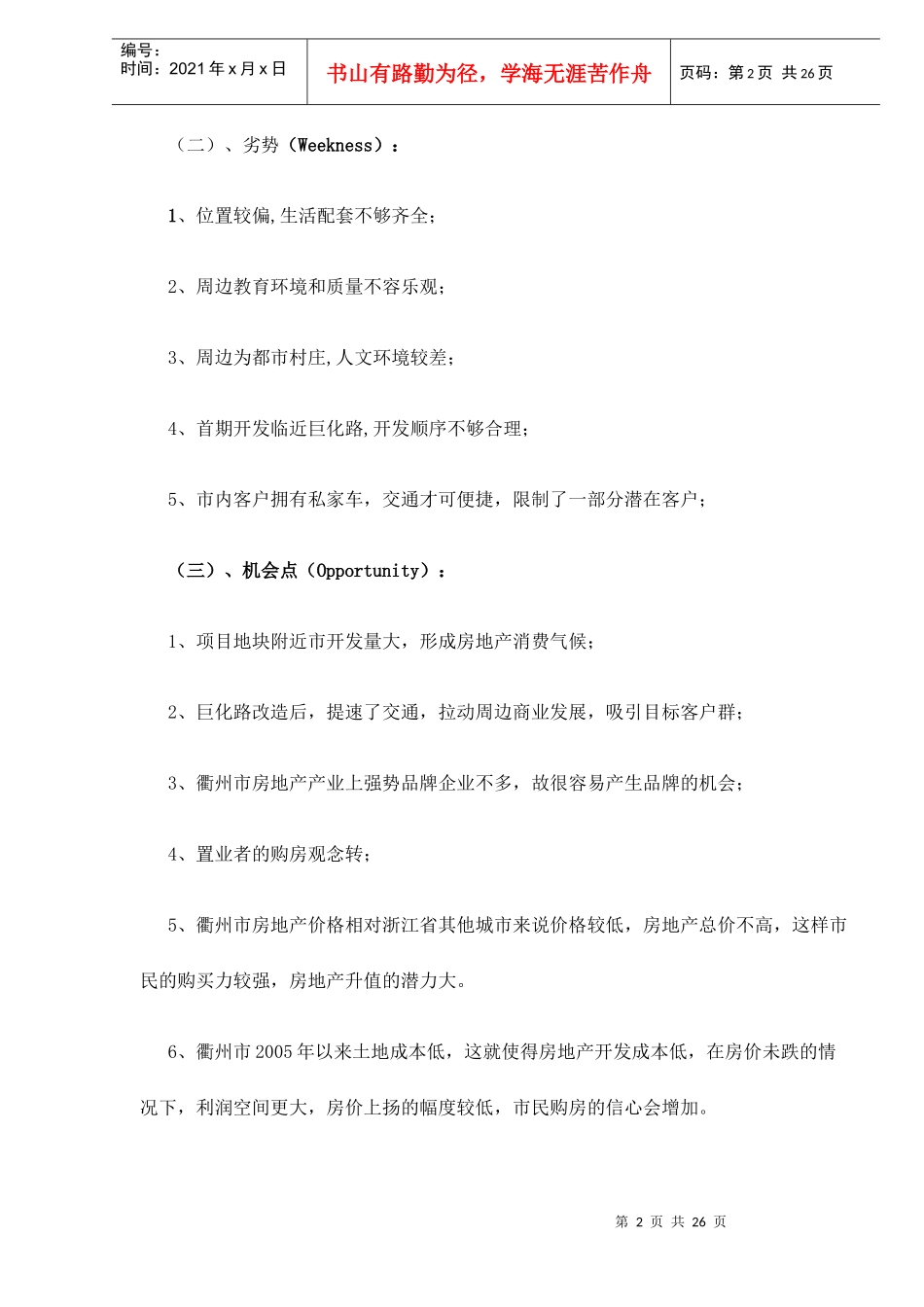 编号：
时间：2021年x月x日

书山有路勤为径，学海无涯苦作舟

页码：第2页 共26页

（二）、劣势（Weekness）：

1、位置较偏,生活配套不够齐全；

2、周边教育环境和质量不容乐观；

3、周边为都市村庄,人文环境较差；

4、首期开发临近巨化路,开发顺序不够合理；

5、市内客户拥有私家车，交通才可便捷，限制了一部分潜在客户；

（三）、机会点（Opportunity）：

1、项目地块附近市开发量大，形成房地产消费气候；

2、巨化路改造后，提速了交通，拉动周边商业发展，吸引目标客户群；

3、衢州市房地产产业上强势品牌企业不多，故很容易产生品牌的机会；

4、置业者的购房观念转；

5、衢州市房地产价格相对浙江省其他城市来说价格较低，房地产总价不高，这样市民的购买力较强，房地产升值的潜力大。

6、衢州市2005年以来土地成本低，这就使得房地产开发成本低，在房价未跌的情况下，利润空间更大，房价上扬的幅度较低，市民购房的信心会增加。

第2页 共26页